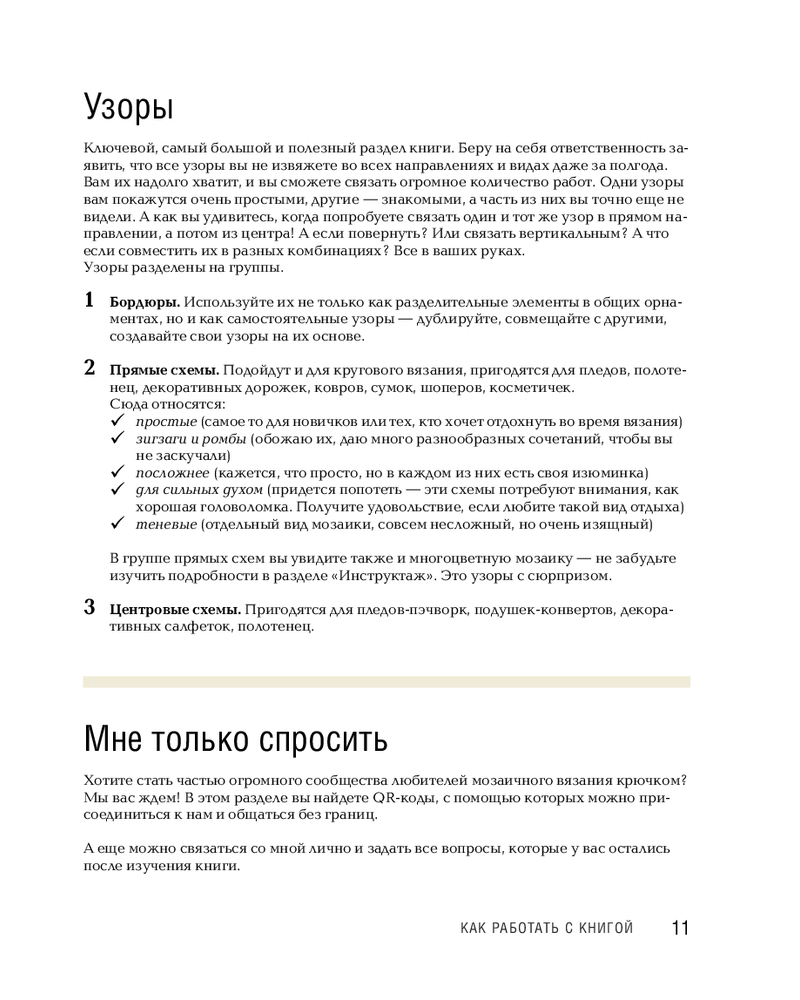 Узоры

Ключевой, самый большой и полезный раздел книги. Беру на себя ответственность заявить, что все узоры вы не извяжете во всех направлениях и видах даже за полгода. Вам их надолго хватит, и вы сможете связать огромное количество работ. Одни узоры вам покажутся очень простыми, другие — знакомыми, а часть из них вы точно еще не видели. А как вы удивитесь, когда попробуете связать один и тот же узор в прямом направлении, а потом из центра! А если повернуть? Или связать вертикальным? А что если совместить их в разных комбинациях? Все в ваших руках.
Узоры разделены на группы.

1 Бордюры. Используйте их не только как разделительные элементы в общих орнаментах, но и как самостоятельные узоры — дублируйте, совмещайте с другими, создавайте свои узоры на их основе.

2 Прямые схемы. Подойдут и для кругового вязания, пригодятся для пледов, полотенец, декоративных дорожек, ковров, сумок, шоперов, косметичек.
Сюда относятся:
✓ простые (самое то для новичков или тех, кто хочет отдохнуть во время вязания)
✓ зигзаги и ромбы (обожаю их, даю много разнообразных сочетаний, чтобы вы не заскучали)
✓ посложнее (кажется, что просто, но в каждом из них есть своя изюминка)
✓ для сильных духом (придется попотеть — эти схемы потребуют внимания, как хорошая головоломка. Получите удовольствие, если любите такой вид отдыха)
✓ теневые (отдельный вид мозаики, совсем несложный, но очень изящный)

В группе прямых схем вы увидите также и многоцветную мозаику — не забудьте изучить подробности в разделе «Инструктаж». Это узоры с сюрпризом.

3 Центровые схемы. Пригодятся для пледов-пэчворк, подушек-конвертов, декоративных салфеток, полотенец.

Мне только спросить

Хотите стать частью огромного сообщества любителей мозаичного вязания крючком? Мы вас ждем! В этом разделе вы найдете QR-коды, с помощью которых можно присоединиться к нам и общаться без границ.

А еще можно связаться со мной лично и задать все вопросы, которые у вас остались после изучения книги.

КАК РАБОТАТЬ С КНИГОЙ 11